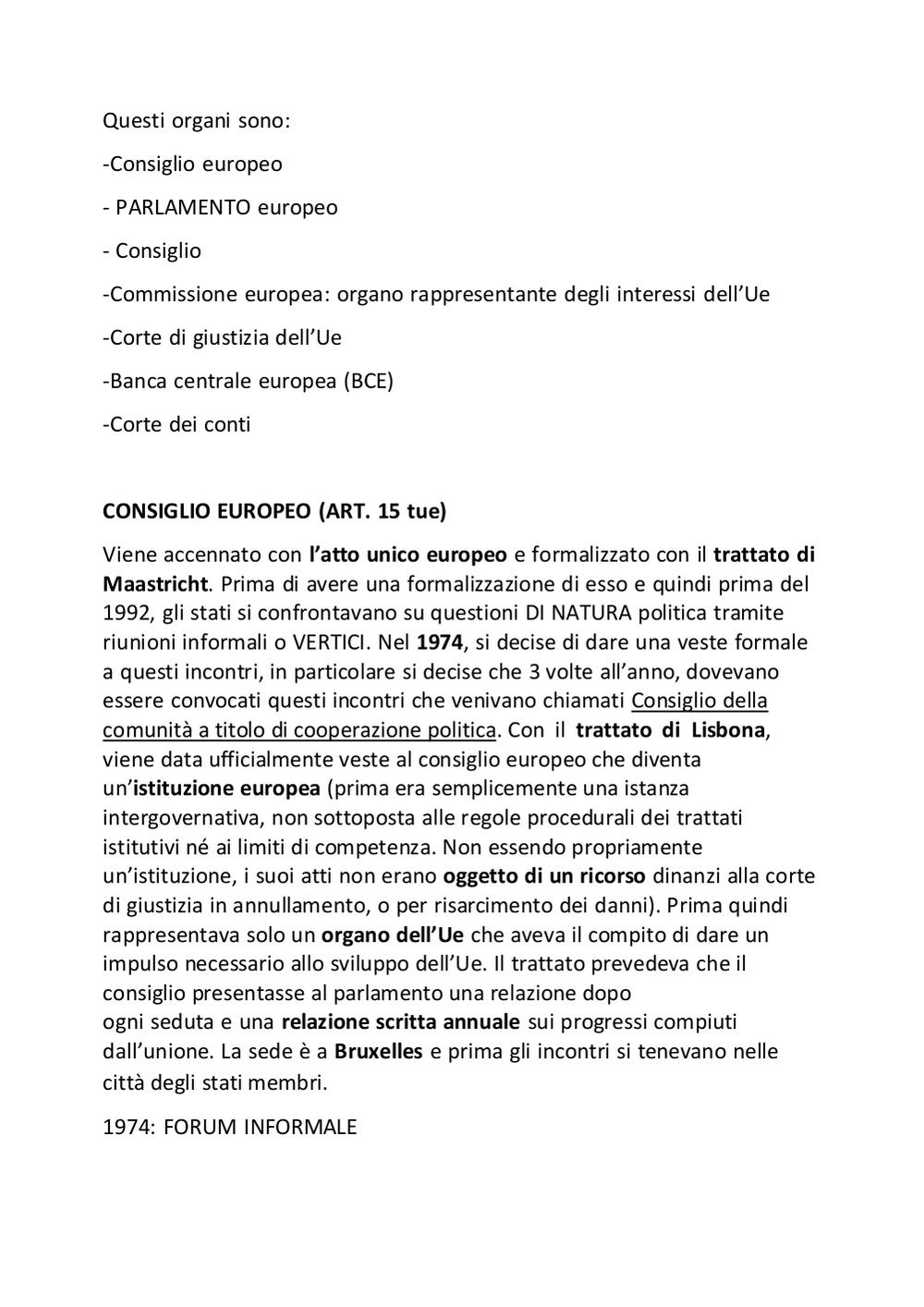 Questi organi sono:

-Consiglio europeo

- PARLAMENTO europeo

- Consiglio

-Commissione europea: organo rappresentante degli interessi dell'Ue

-Corte di giustizia dell'Ue

-Banca centrale europea (BCE)

-Corte dei conti

CONSIGLIO EUROPEO (ART. 15 tue)

Viene accennato con l'atto unico europeo e formalizzato con il trattato di Maastricht. Prima di avere una formalizzazione di esso e quindi prima del 1992, gli stati si confrontavano su questioni DI NATURA politica tramite riunioni informali o VERTICI. Nel 1974, si decise di dare una veste formale a questi incontri, in particolare si decise che 3 volte all'anno, dovevano essere convocati questi incontri che venivano chiamati Consiglio della comunità a titolo di cooperazione politica. Con il trattato di Lisbona, viene data ufficialmente veste al consiglio europeo che diventa un'istituzione europea (prima era semplicemente una istanza intergovernativa, non sottoposta alle regole procedurali dei trattati istitutivi né ai limiti di competenza. Non essendo propriamente un'istituzione, i suoi atti non erano oggetto di un ricorso dinanzi alla corte di giustizia in annullamento, o per risarcimento dei danni). Prima quindi rappresentava solo un organo dell'Ue che aveva il compito di dare un impulso necessario allo sviluppo dell'Ue. Il trattato prevedeva che il consiglio presentasse al parlamento una relazione dopo ogni seduta e una relazione scritta annuale sui progressi compiuti dall'unione. La sede è a Bruxelles e prima gli incontri si tenevano nelle città degli stati membri.

1974: FORUM INFORMALE